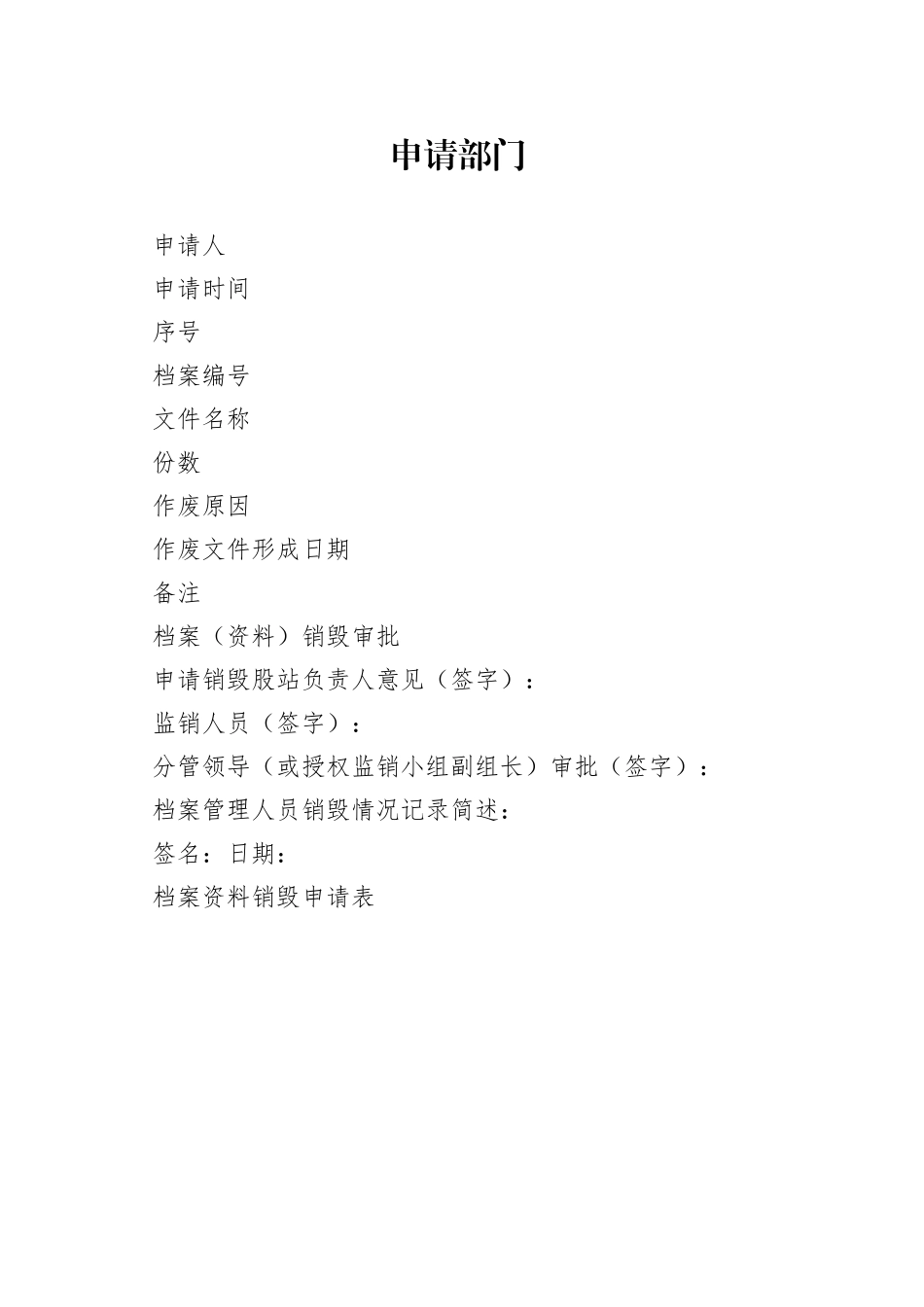 申请部门

申请人

申请时间

序号

档案编号

文件名称

份数

作废原因

作废文件形成日期

备注

档案（资料）销毁审批

申请销毁股站负责人意见（签字）：

监销人员（签字）：

分管领导（或授权监销小组副组长）审批（签字）：

档案管理人员销毁情况记录简述：

签名：日期：

档案资料销毁申请表